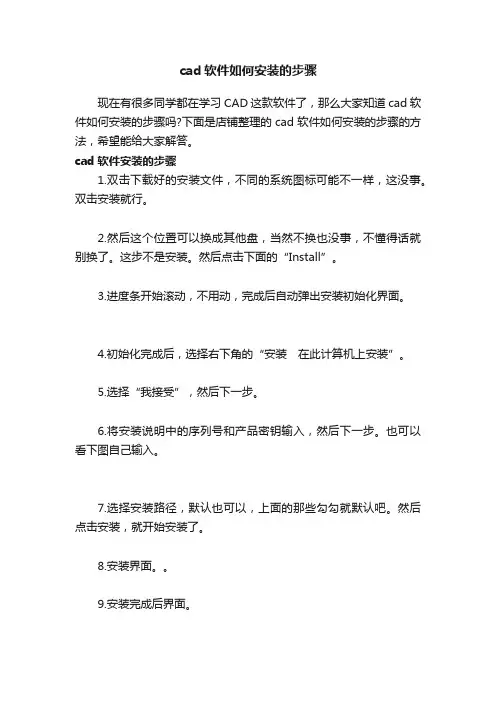 cad 软件如何安装的步骤

现在有很多同学都在学习 CAD 这款软件了，那么大家知道 cad 软件如何安装的步骤吗?下面是店铺整理的 cad 软件如何安装的步骤的方法，希望能给大家解答。

cad 软件安装的步骤

1.双击下载好的安装文件，不同的系统图标可能不一样，这没事。双击安装就行。

2.然后这个位置可以换成其他盘，当然不换也没事，不懂得话就别换了。这步不是安装。然后点击下面的“Install”。

3.进度条开始滚动，不用动，完成后自动弹出安装初始化界面。

4.初始化完成后，选择右下角的“安装　在此计算机上安装”。

5.选择“我接受”，然后下一步。

6.将安装说明中的序列号和产品密钥输入，然后下一步。也可以看下图自己输入。

7.选择安装路径，默认也可以，上面的那些勾勾就默认吧。然后点击安装，就开始安装了。

8.安装界面。。

9.安装完成后界面。